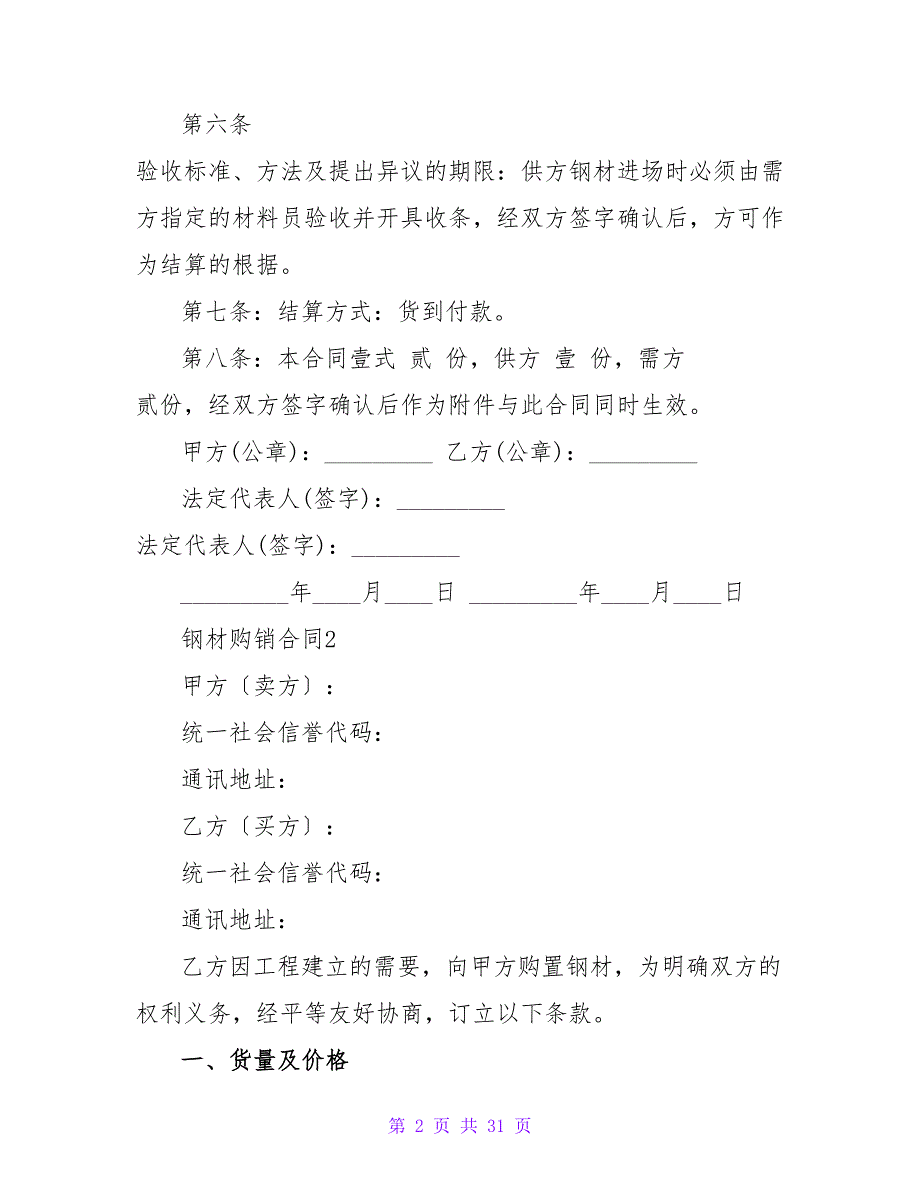 第六条

验收标准、方法及提出异议的期限：供方钢材进场时必须由需方指定的材料员验收并开具收条，经双方签字确认后，方可作为结算的根据。

第七条：结算方式：货到付款。

第八条：本合同壹式 贰 份，供方 壹 份，需方

贰份，经双方签字确认后作为附件与此合同同时生效。

甲方(公章)：_________ 乙方(公章)：_________

法定代表人(签字)：_________

法定代表人(签字)：_________

_________年____月____日 _________年____月____日

钢材购销合同2

甲方〔卖方〕：

统一社会信誉代码：

通讯地址：

乙方〔买方〕：

统一社会信誉代码：

通讯地址：

乙方因工程建立的需要，向甲方购置钢材，为明确双方的权利义务，经平等友好协商，订立以下条款。

一、货量及价格

第 2 页 共 31 页